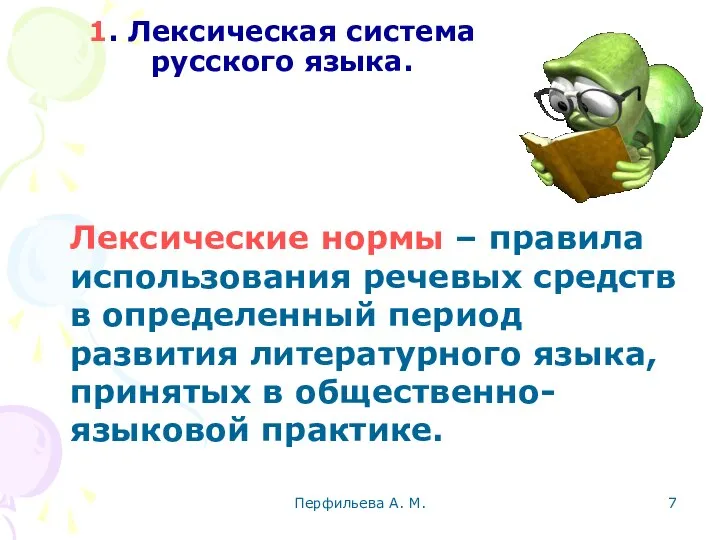 1. Лексическая система русского языка.

Лексические нормы – правила использования речевых средств в определенный период развития литературного языка, принятых в общественно-языковой практике.

Перфильева А. М.

7